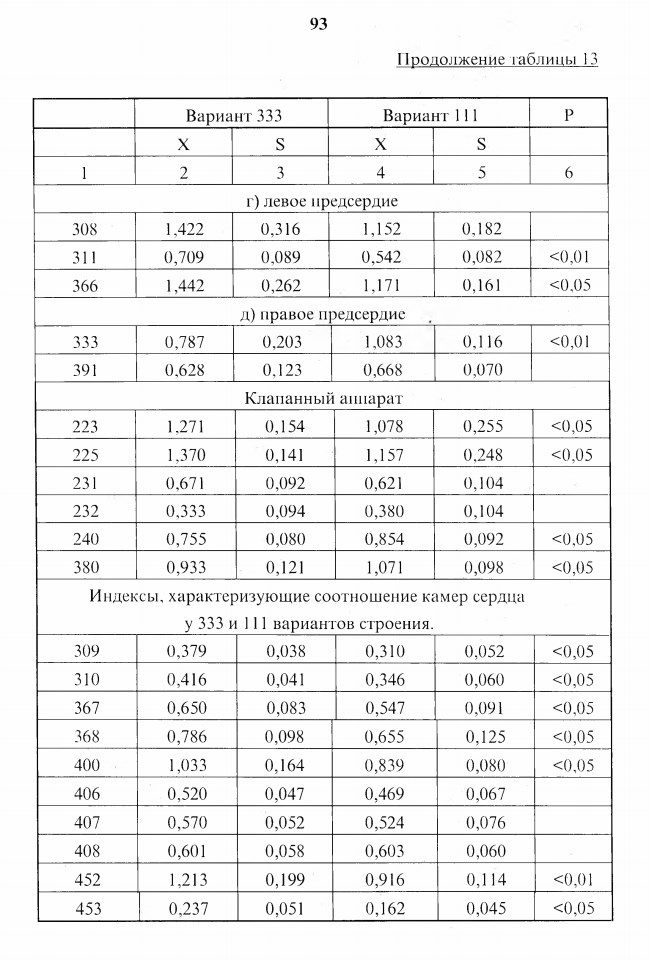 93

Продолжение таблицы 13

| | Вариант 333 | | Вариант 111 | | P |
|---|---|---|---|---|---|
| | X | S | X | S | |
| 1 | 2 | 3 | 4 | 5 | 6 |
| г) левое предсердие | | | | | |
| 308 | 1,422 | 0,316 | 1,152 | 0,182 | |
| 311 | 0,709 | 0,089 | 0,542 | 0,082 | <0,01 |
| 366 | 1,442 | 0,262 | 1,171 | 0,161 | <0,05 |
| д) правое предсердие | | | | | |
| 333 | 0,787 | 0,203 | 1,083 | 0,116 | <0,01 |
| 391 | 0,628 | 0,123 | 0,668 | 0,070 | |
| Клапанный аппарат | | | | | |
| 223 | 1,271 | 0,154 | 1,078 | 0,255 | <0,05 |
| 225 | 1,370 | 0,141 | 1,157 | 0,248 | <0,05 |
| 231 | 0,671 | 0,092 | 0,621 | 0,104 | |
| 232 | 0,333 | 0,094 | 0,380 | 0,104 | |
| 240 | 0,755 | 0,080 | 0,854 | 0,092 | <0,05 |
| 380 | 0,933 | 0,121 | 1,071 | 0,098 | <0,05 |
| Индексы, характеризующие соотношение камер сердца у 333 и 111 вариантов строения. | | | | | |
| 309 | 0,379 | 0,038 | 0,310 | 0,052 | <0,05 |
| 310 | 0,416 | 0,041 | 0,346 | 0,060 | <0,05 |
| 367 | 0,650 | 0,083 | 0,547 | 0,091 | <0,05 |
| 368 | 0,786 | 0,098 | 0,655 | 0,125 | <0,05 |
| 400 | 1,033 | 0,164 | 0,839 | 0,080 | <0,05 |
| 406 | 0,520 | 0,047 | 0,469 | 0,067 | |
| 407 | 0,570 | 0,052 | 0,524 | 0,076 | |
| 408 | 0,601 | 0,058 | 0,603 | 0,060 | |
| 452 | 1,213 | 0,199 | 0,916 | 0,114 | <0,01 |
| 453 | 0,237 | 0,051 | 0,162 | 0,045 | <0,05 |